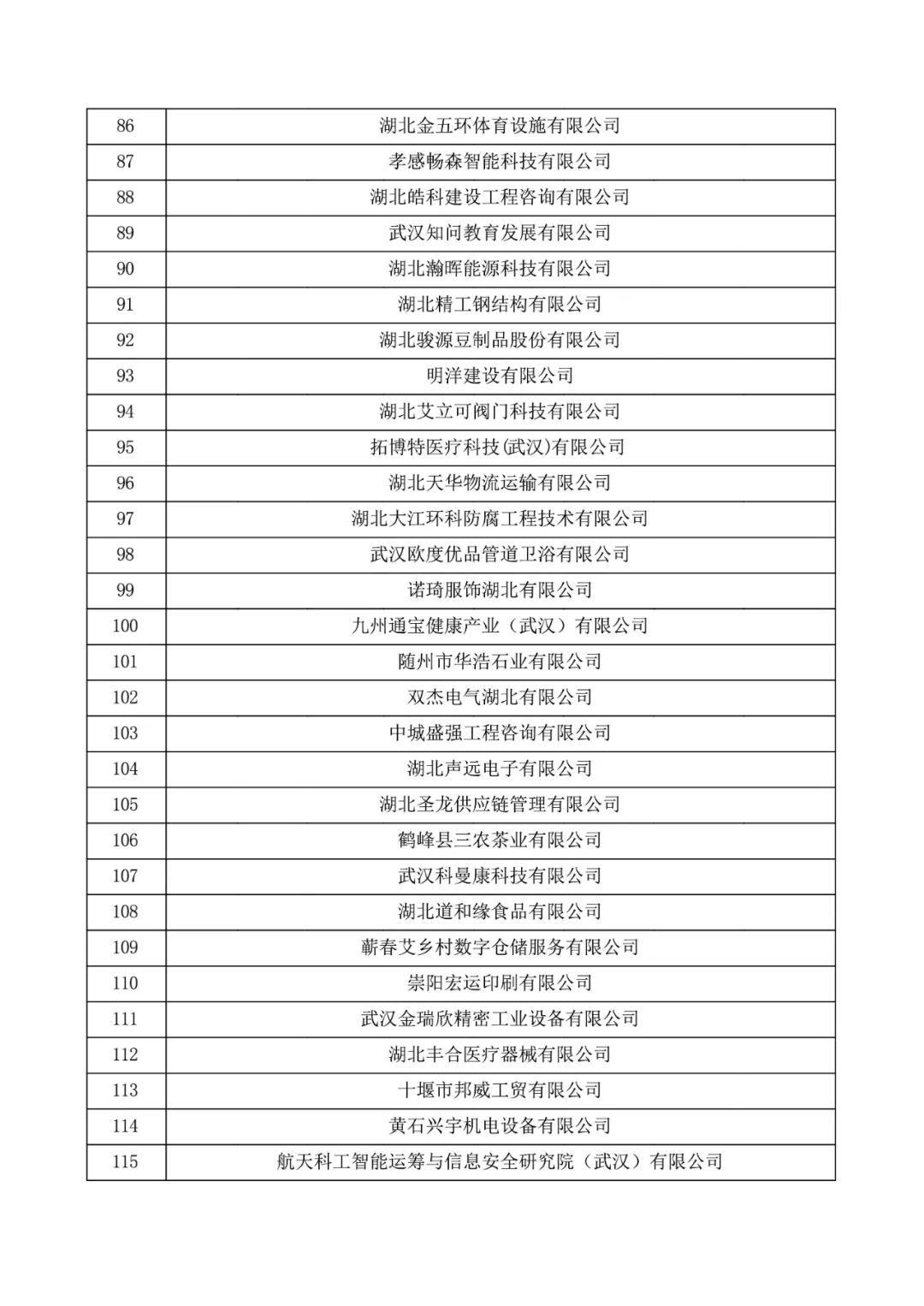 | 86 | 湖北金五环体育设施有限公司 |
|---|---|
| 87 | 孝感畅森智能科技有限公司 |
| 88 | 湖北皓科建设工程咨询有限公司 |
| 89 | 武汉知问教育发展有限公司 |
| 90 | 湖北瀚晖能源科技有限公司 |
| 91 | 湖北精工钢结构有限公司 |
| 92 | 湖北骏源豆制品股份有限公司 |
| 93 | 明洋建设有限公司 |
| 94 | 湖北艾立可阀门科技有限公司 |
| 95 | 拓博特医疗科技(武汉)有限公司 |
| 96 | 湖北天华物流运输有限公司 |
| 97 | 湖北大江环科防腐工程技术有限公司 |
| 98 | 武汉欧度优品管道卫浴有限公司 |
| 99 | 诺琦服饰湖北有限公司 |
| 100 | 九州通宝健康产业（武汉）有限公司 |
| 101 | 随州市华浩石业有限公司 |
| 102 | 双杰电气湖北有限公司 |
| 103 | 中城盛强工程咨询有限公司 |
| 104 | 湖北声远电子有限公司 |
| 105 | 湖北圣龙供应链管理有限公司 |
| 106 | 鹤峰县三农茶业有限公司 |
| 107 | 武汉科曼康科技有限公司 |
| 108 | 湖北道和缘食品有限公司 |
| 109 | 蕲春艾乡村数字仓储服务有限公司 |
| 110 | 崇阳宏运印刷有限公司 |
| 111 | 武汉金瑞欣精密工业设备有限公司 |
| 112 | 湖北丰合医疗器械有限公司 |
| 113 | 十堰市邦威工贸有限公司 |
| 114 | 黄石兴宇机电设备有限公司 |
| 115 | 航天科工智能运筹与信息安全研究院（武汉）有限公司 |